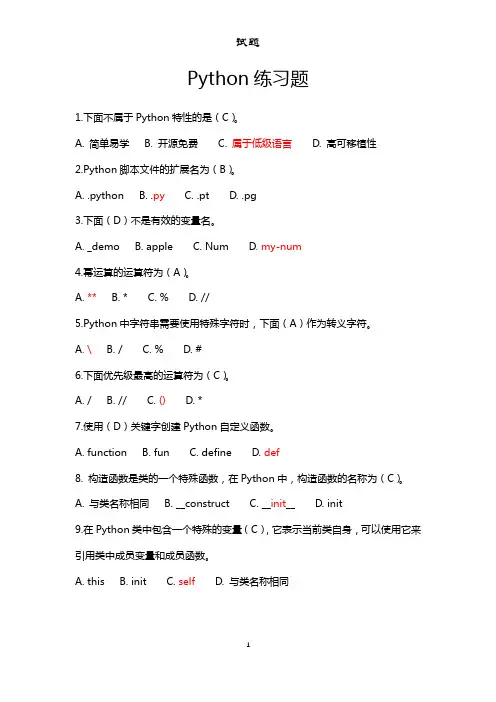 试题

Python 练习题

1.下面不属于 Python 特性的是（C）。

A. 简单易学 B. 开源免费 C. 属于低级语言 D. 高可移植性

2.Python 脚本文件的扩展名为（B）。

A. .python B. .py C. .pt D. .pg

3.下面（D）不是有效的变量名。

A. _demo B. apple C. Num D. my-num

4.幂运算的运算符为（A）。

A. ** B. * C. % D. //

5.Python 中字符串需要使用特殊字符时，下面（A）作为转义字符。

A. \ B. / C. % D. #

6.下面优先级最高的运算符为（C）。

A. / B. // C. () D. *

7.使用（D）关键字创建 Python 自定义函数。

A. function B. fun C. define D. def

8. 构造函数是类的一个特殊函数，在 Python 中，构造函数的名称为（C）。

A. 与类名称相同 B. __construct C. __init__ D. init

9.在 Python 类中包含一个特殊的变量（C），它表示当前类自身，可以使用它来引用类中成员变量和成员函数。

A. this B. init C. self D. 与类名称相同

1